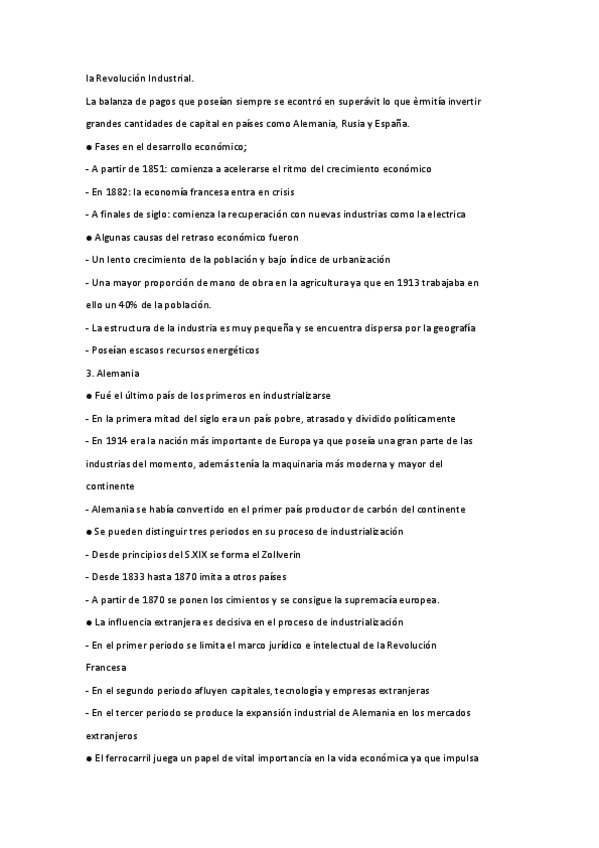 la Revolución Industrial.

La balanza de pagos que poseían siempre se econtró en superávit lo que èrmitía invertir grandes cantidades de capital en países como Alemania, Rusia y España.

● Fases en el desarrollo económico;

- A partir de 1851: comienza a acelerarse el ritmo del crecimiento económico

- En 1882: la economía francesa entra en crisis

- A finales de siglo: comienza la recuperación con nuevas industrias como la electrica

● Algunas causas del retraso económico fueron

- Un lento crecimiento de la población y bajo índice de urbanización

- Una mayor proporción de mano de obra en la agricultura ya que en 1913 trabajaba en ello un 40% de la población.

- La estructura de la industria es muy pequeña y se encuentra dispersa por la geografía

- Poseían escasos recursos energéticos

3. Alemania

● Fué el último país de los primeros en industrializarse

- En la primera mitad del siglo era un país pobre, atrasado y dividido políticamente

- En 1914 era la nación más importante de Europa ya que poseía una gran parte de las industrias del momento, además tenía la maquinaria más moderna y mayor del continente

- Alemania se había convertido en el primer país productor de carbón del continente

● Se pueden distinguir tres periodos en su proceso de industrialización

- Desde principios del S.XIX se forma el Zollverin

- Desde 1833 hasta 1870 imita a otros países

- A partir de 1870 se ponen los cimientos y se consigue la supremacía europea.

● La influencia extranjera es decisiva en el proceso de industrialización

- En el primer periodo se limita el marco jurídico e intelectual de la Revolución Francesa

- En el segundo periodo afluyen capitales, tecnología y empresas extranjeras

- En el tercer periodo se produce la expansión industrial de Alemania en los mercados extranjeros

● El ferrocarril juega un papel de vital importancia en la vida económica ya que impulsa